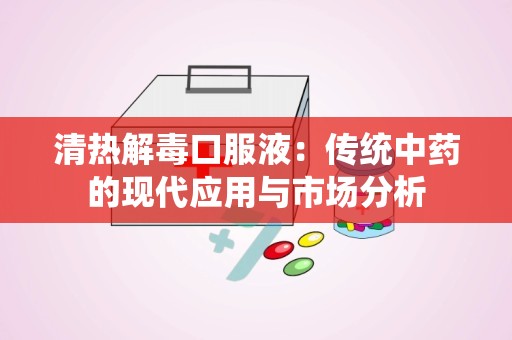 清热解毒口服液：传统中药的现代应用与市场分析